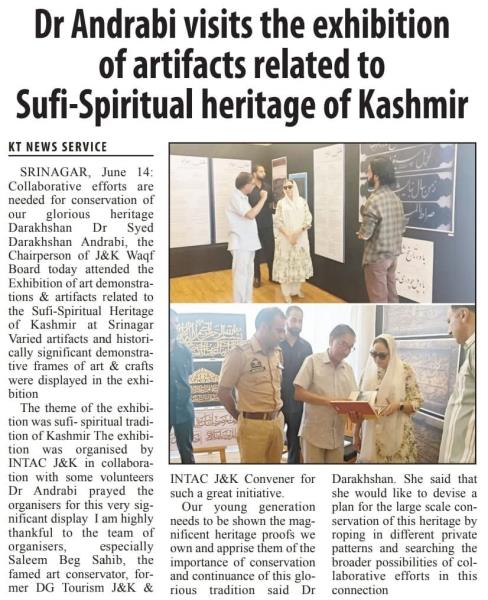 Dr Andrabi visits the exhibition of artifacts related to Sufi-Spiritual heritage of Kashmir

KT NEWS SERVICE

SRINAGAR, June 14: Collaborative efforts are needed for conservation of our glorious heritage Darakhshan Dr Syed Darakhshan Andrabi, the Chairperson of J&K Waqf Board today attended the Exhibition of art demonstrations & artifacts related to the Sufi-Spiritual Heritage of Kashmir at Srinagar Varied artifacts and historically significant demonstrative frames of art & crafts were displayed in the exhibition

The theme of the exhibition was sufi- spiritual tradition of Kashmir The exhibition was organised by INTAC J&K in collaboration with some volunteers Dr Andrabi prayed the organisers for this very significant display I am highly thankful to the team of organisers, especially Saleem Beg Sahib, the famed art conservator, former DG Tourism J&K & INTAC J&K Convener for such a great initiative.

Our young generation needs to be shown the magnificent heritage proofs we own and apprise them of the importance of conservation and continuance of this glorious tradition said Dr Darakhshan. She said that she would like to devise a plan for the large scale conservation of this heritage by roping in different private patterns and searching the broader possibilities of collaborative efforts in this connection